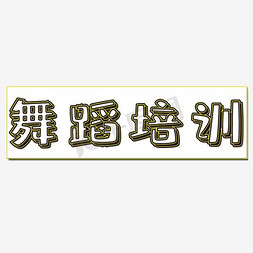 舞蹈培训